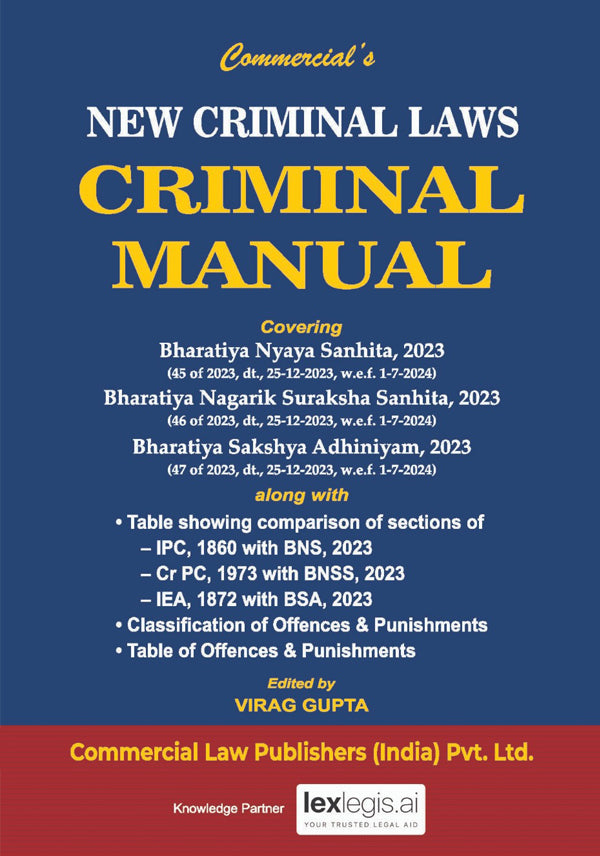 Commercial's

NEW CRIMINAL LAWS

CRIMINAL MANUAL

Covering

Bharatiya Nyaya Sanhita, 2023
(45 of 2023, dt., 25-12-2023, w.e.f. 1-7-2024)

Bharatiya Nagarik Suraksha Sanhita, 2023
(46 of 2023, dt., 25-12-2023, w.e.f. 1-7-2024)

Bharatiya Sakshya Adhiniyam, 2023
(47 of 2023, dt., 25-12-2023, w.e.f. 1-7-2024)

along with

• Table showing comparison of sections of
– IPC, 1860 with BNS, 2023
– Cr PC, 1973 with BNSS, 2023
– IEA, 1872 with BSA, 2023
• Classification of Offences & Punishments
• Table of Offences & Punishments

Edited by
VIRAG GUPTA

Commercial Law Publishers (India) Pvt. Ltd.

Knowledge Partner lexlegis.ai YOUR TRUSTED LEGAL AID